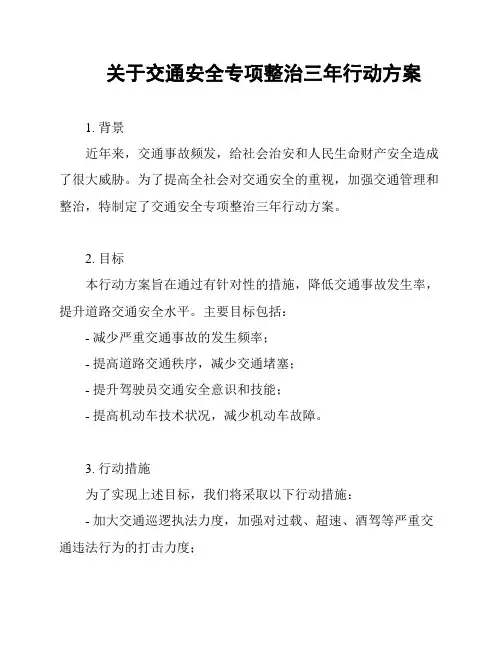 关于交通安全专项整治三年行动方案

1. 背景

近年来，交通事故频发，给社会治安和人民生命财产安全造成了很大威胁。为了提高全社会对交通安全的重视，加强交通管理和整治，特制定了交通安全专项整治三年行动方案。

2. 目标

本行动方案旨在通过有针对性的措施，降低交通事故发生率，提升道路交通安全水平。主要目标包括：

- 减少严重交通事故的发生频率；
- 提高道路交通秩序，减少交通堵塞；
- 提升驾驶员交通安全意识和技能；
- 提高机动车技术状况，减少机动车故障。

3. 行动措施

为了实现上述目标，我们将采取以下行动措施：

- 加大交通巡逻执法力度，加强对过载、超速、酒驾等严重交通违法行为的打击力度；